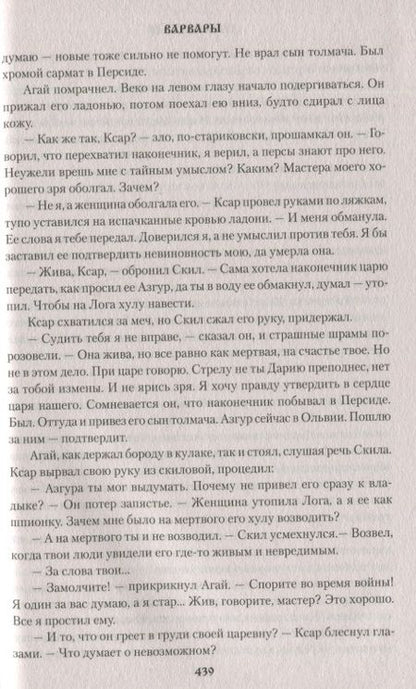 ВАРВАРЫ

думаю — новые тоже сильно не помогут. Не врал сын толмача. Был хромой сармат в Персиде.

Агай помрачнел. Веко на левом глазу начало подергиваться. Он прижал его ладонью, потом поехал ею вниз, будто сдирал с лица кожу.

— Как же так, Ксар? — зло, по-стариковски, прошамкал он. — Говорил, что перехватил наконечник, я верил, а персы знают про него. Неужели врешь мне с тайным умыслом? Каким? Мастера моего хорошего зря оболгал. Зачем?

— Не я, а женщина оболгала его. — Ксар провел руками по ляжкам, тупо уставился на испачканные кровью ладони. — И меня обманула. Ее слова я тебе передал. Доверился я, а не умыслил против тебя. Я бы заставил ее подтвердить невиновность мою, да умерла она.

— Жива, Ксар, — обронил Скил. — Сама хотела наконечник царю передать, как просил ее Азгур, да ты в воду ее обмакнул, думал — утопил. Чтобы на Лога хулу навести.

Ксар схватился за меч, но Скил сжал его руку, придержал.

— Судить тебя я не вправе, — сказал он, и страшные шрамы порозовели. — Она жива, но все равно как мертвая, на счастье твое. Но не в этом дело. При царе говорю. Стрелу не ты Дарию преподнес, нет за тобой измены. И не ярись зря. Я хочу правду утвердить в сердце царя нашего. Сомневается он, что наконечник побывал в Персиде. Был. Оттуда и привез его сын толмача. Азгур сейчас в Ольвии. Пошлю за ним — подтвердит.

Агай, как держал бороду в кулаке, так и стоял, слушая речь Скила. Ксар вырвал свою руку из скиловой, процедил:

— Азгура ты мог выдумать. Почему не привел его сразу к владыке? — Он потер запястье. — Женщина утопила Лога, а я ее как шпионку. Зачем мне было на мертвого его хулу возводить?

— А на мертвого ты и не возводил. — Скил усмехнулся.— Возвел, когда твои люди увидели его где-то живым и невредимым.

— За слова твои...

— Замолчите! — прикрикнул Агай. — Спорите во время войны! Я один за вас думаю, а я стар... Жив, говорите, мастер? Это хорошо. Все я простил ему.

— И то, что он греет в груди своей царевну? — Ксар блеснул глазами. — Что думает о невозможном?

439